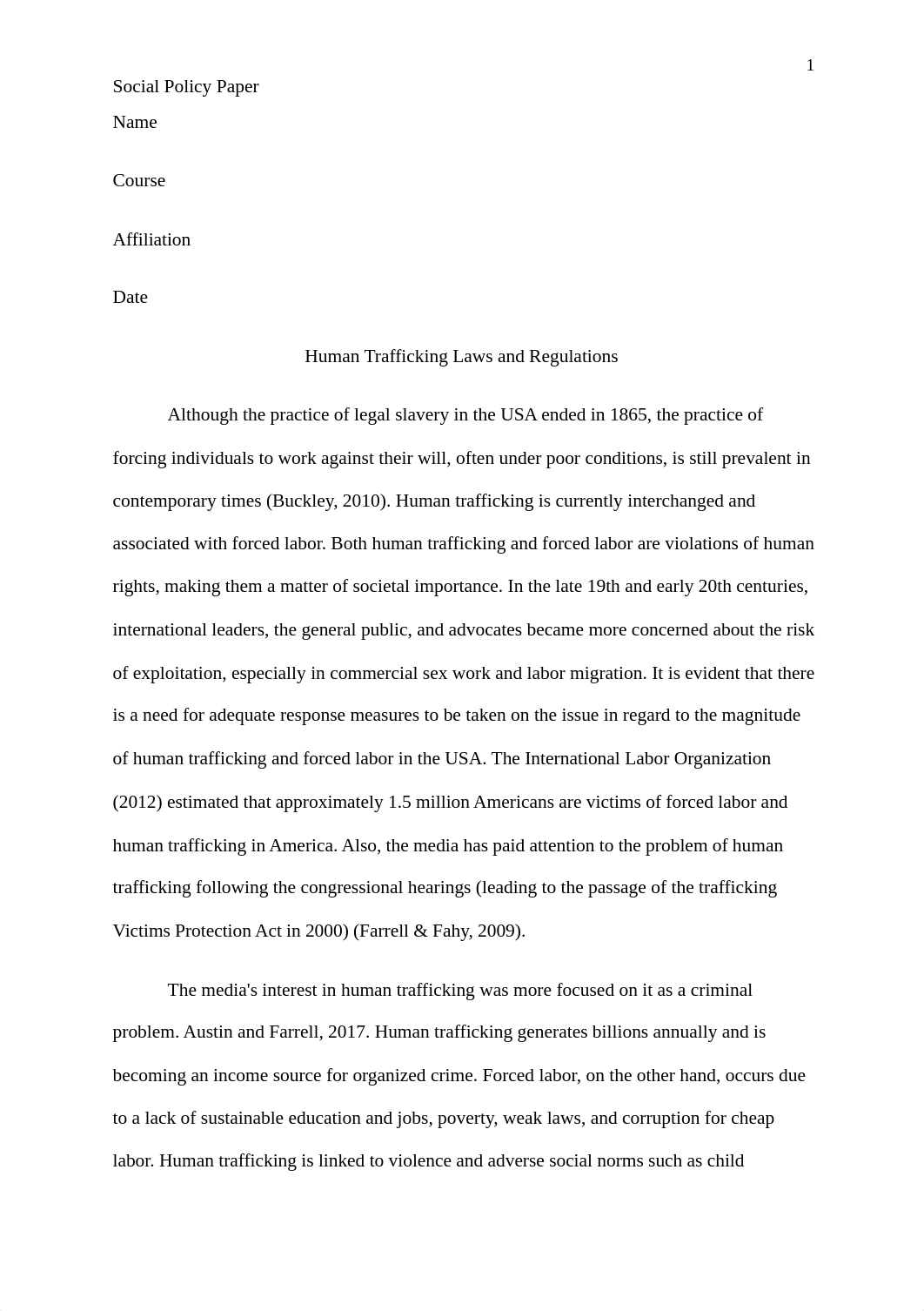 1

Social Policy Paper

Name

Course

Affiliation

Date

Human Trafficking Laws and Regulations

Although the practice of legal slavery in the USA ended in 1865, the practice of forcing individuals to work against their will, often under poor conditions, is still prevalent in contemporary times (Buckley, 2010). Human trafficking is currently interchanged and associated with forced labor. Both human trafficking and forced labor are violations of human rights, making them a matter of societal importance. In the late 19th and early 20th centuries, international leaders, the general public, and advocates became more concerned about the risk of exploitation, especially in commercial sex work and labor migration. It is evident that there is a need for adequate response measures to be taken on the issue in regard to the magnitude of human trafficking and forced labor in the USA. The International Labor Organization (2012) estimated that approximately 1.5 million Americans are victims of forced labor and human trafficking in America. Also, the media has paid attention to the problem of human trafficking following the congressional hearings (leading to the passage of the trafficking Victims Protection Act in 2000) (Farrell & Fahy, 2009).

The media's interest in human trafficking was more focused on it as a criminal problem. Austin and Farrell, 2017. Human trafficking generates billions annually and is becoming an income source for organized crime. Forced labor, on the other hand, occurs due to a lack of sustainable education and jobs, poverty, weak laws, and corruption for cheap labor. Human trafficking is linked to violence and adverse social norms such as child